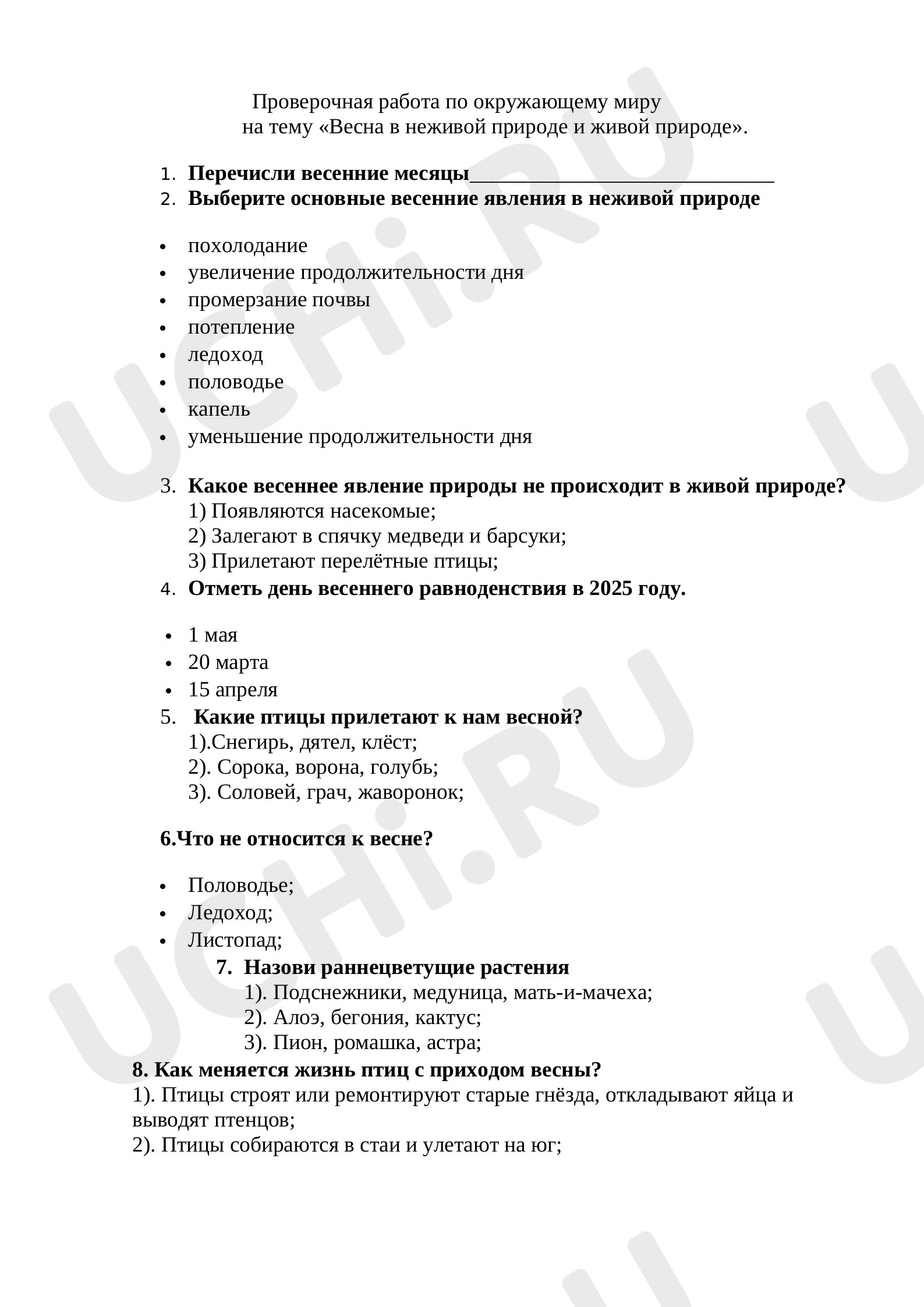 Проверочная работа по окружающему миру
на тему «Весна в неживой природе и живой природе».

1. Перечисли весенние месяцы____
2. Выберите основные весенние явления в неживой природе

• похолодание
• увеличение продолжительности дня
• промерзание почвы
• потепление
• ледоход
• половодье
• капель
• уменьшение продолжительности дня

3. Какое весеннее явление природы не происходит в живой природе?
1) Появляются насекомые;
2) Залегают в спячку медведи и барсуки;
3) Прилетают перелётные птицы;
4. Отметь день весеннего равноденствия в 2025 году.

• 1 мая
• 20 марта
• 15 апреля
5. Какие птицы прилетают к нам весной?
1).Снегирь, дятел, клёст;
2). Сорока, ворона, голубь;
3). Соловей, грач, жаворонок;

6.Что не относится к весне?

• Половодье;
• Ледоход;
• Листопад;
7. Назови раннецветущие растения
1). Подснежники, медуница, мать-и-мачеха;
2). Алоэ, бегония, кактус;
3). Пион, ромашка, астра;
8. Как меняется жизнь птиц с приходом весны?
1). Птицы строят или ремонтируют старые гнёзда, откладывают яйца и выводят птенцов;
2). Птицы собираются в стаи и улетают на юг;

UCHi.RU